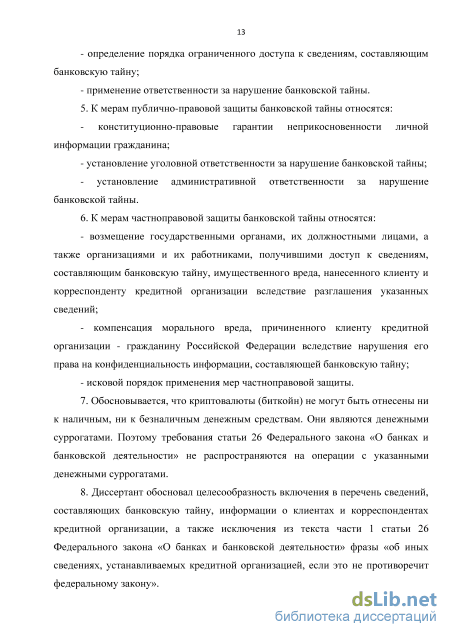 13

- определение порядка ограниченного доступа к сведениям, составляющим банковскую тайну;

- применение ответственности за нарушение банковской тайны.

5. К мерам публично-правовой защиты банковской тайны относятся:

- конституционно-правовые гарантии неприкосновенности личной информации гражданина;

- установление уголовной ответственности за нарушение банковской тайны;

- установление административной ответственности за нарушение банковской тайны.

6. К мерам частноправовой защиты банковской тайны относятся:

- возмещение государственными органами, их должностными лицами, а также организациями и их работниками, получившими доступ к сведениям, составляющим банковскую тайну, имущественного вреда, нанесенного клиенту и корреспонденту кредитной организации вследствие разглашения указанных сведений;

- компенсация морального вреда, причиненного клиенту кредитной организации - гражданину Российской Федерации вследствие нарушения его права на конфиденциальность информации, составляющей банковскую тайну;

- исковой порядок применения мер частноправовой защиты.

7. Обосновывается, что криптовалюты (биткойн) не могут быть отнесены ни к наличным, ни к безналичным денежным средствам. Они являются денежными суррогатами. Поэтому требования статьи 26 Федерального закона «О банках и банковской деятельности» не распространяются на операции с указанными денежными суррогатами.

8. Диссертант обосновал целесообразность включения в перечень сведений, составляющих банковскую тайну, информации о клиентах и корреспондентах кредитной организации, а также исключения из текста части 1 статьи 26 Федерального закона «О банках и банковской деятельности» фразы «об иных сведениях, устанавливаемых кредитной организацией, если это не противоречит федеральному закону».

dsLib.net
библиотека диссертаций